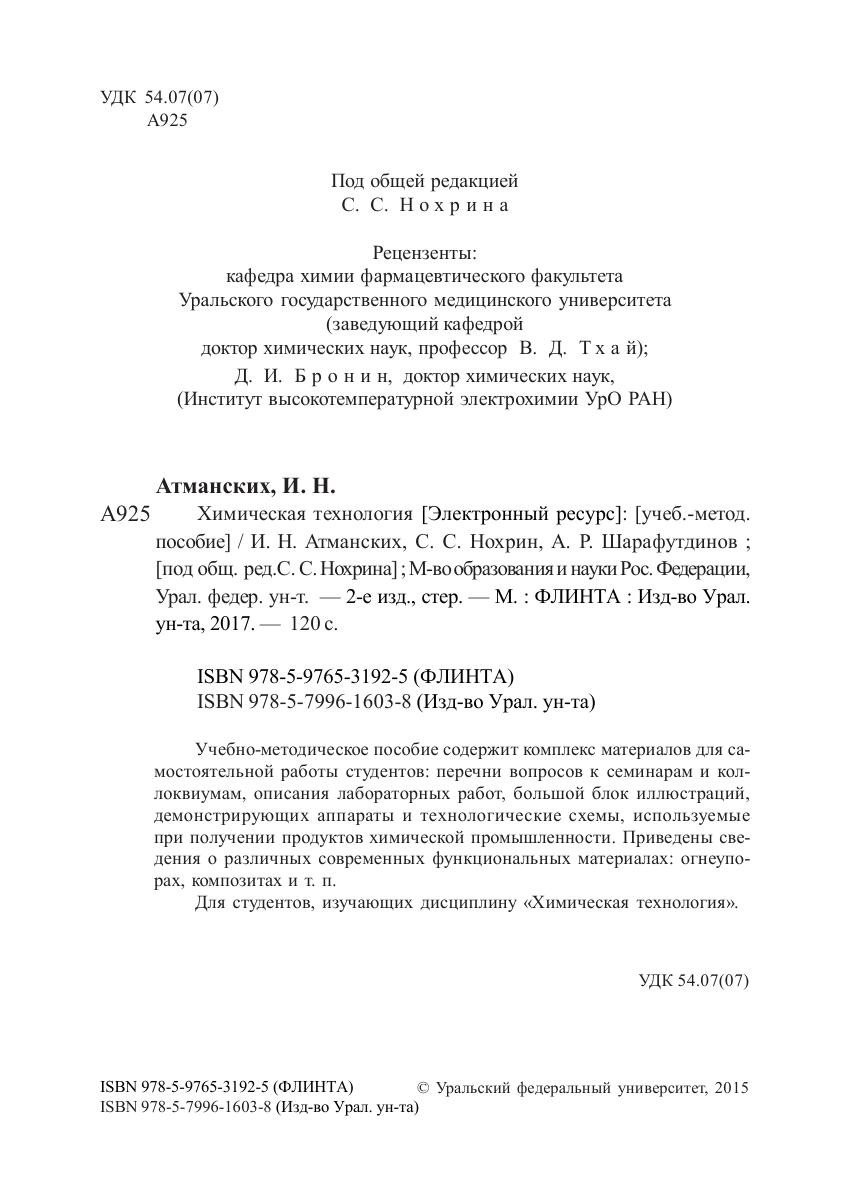 УДК 54.07(07)
А925

Под общей редакцией
С. С. Нохрина

Рецензенты:
кафедра химии фармацевтического факультета
Уральского государственного медицинского университета
(заведующий кафедрой
доктор химических наук, профессор В. Д. Тхай);
Д. И. Бронин, доктор химических наук,
(Институт высокотемпературной электрохимии УрО РАН)

Атманских, И. Н.
А925 Химическая технология [Электронный ресурс]: [учеб.-метод. пособие] / И. Н. Атманских, С. С. Нохрин, А. Р. Шарафутдинов ; [под общ. ред.С. С. Нохрина] ; М-во образования и науки Рос. Федерации, Урал. федер. ун-т. — 2-е изд., стер. — М. : ФЛИНТА : Изд-во Урал. ун-та, 2017. — 120 с.

ISBN 978-5-9765-3192-5 (ФЛИНТА)
ISBN 978-5-7996-1603-8 (Изд-во Урал. ун-та)

Учебно-методическое пособие содержит комплекс материалов для самостоятельной работы студентов: перечни вопросов к семинарам и коллоквиумам, описания лабораторных работ, большой блок иллюстраций, демонстрирующих аппараты и технологические схемы, используемые при получении продуктов химической промышленности. Приведены сведения о различных современных функциональных материалах: огнеупорах, композитах и т. п.
Для студентов, изучающих дисциплину «Химическая технология».

УДК 54.07(07)

ISBN 978-5-9765-3192-5 (ФЛИНТА)
ISBN 978-5-7996-1603-8 (Изд-во Урал. ун-та)
© Уральский федеральный университет, 2015